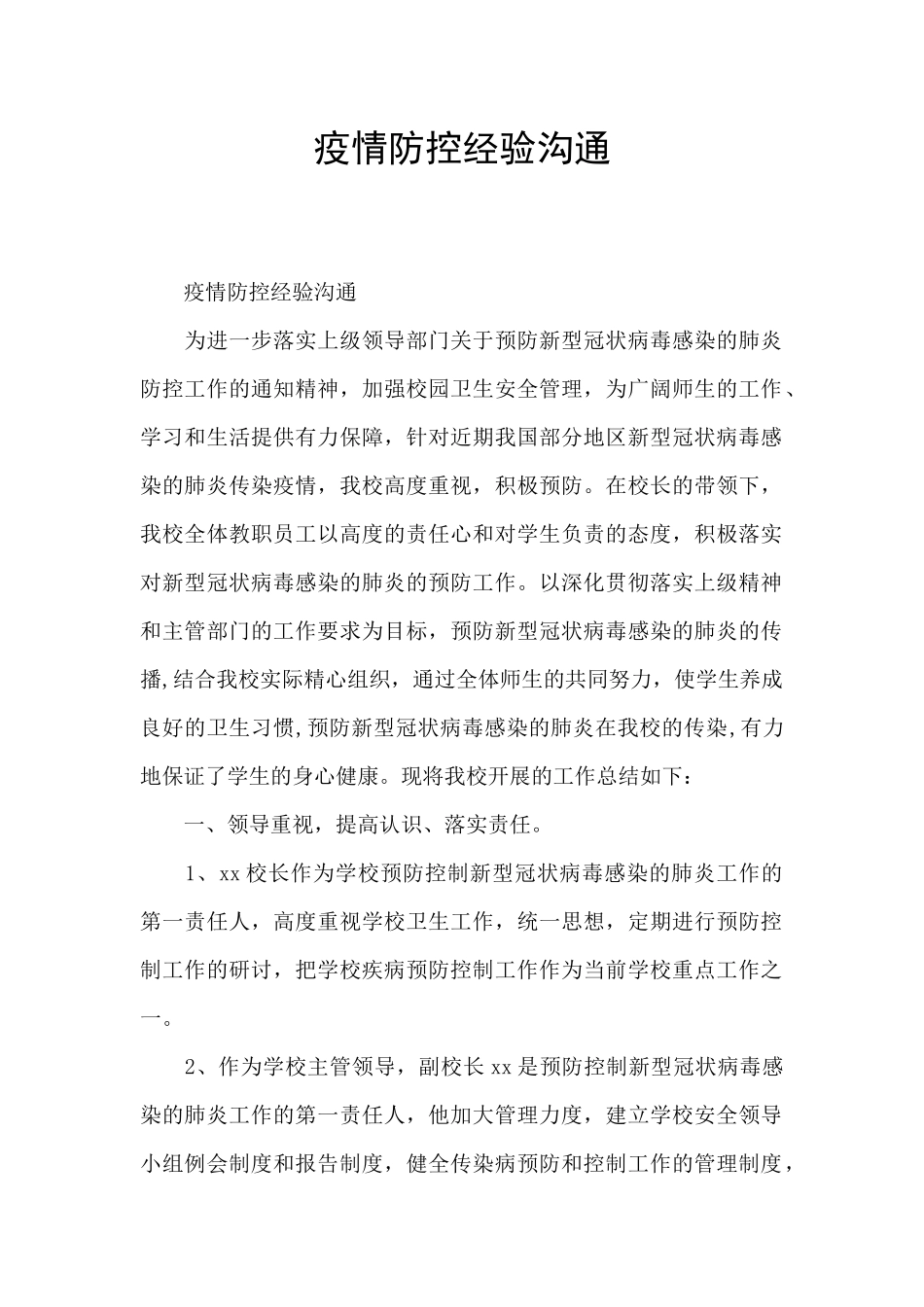 疫情防控经验沟通

疫情防控经验沟通

为进一步落实上级领导部门关于预防新型冠状病毒感染的肺炎防控工作的通知精神，加强校园卫生安全管理，为广阔师生的工作、学习和生活提供有力保障，针对近期我国部分地区新型冠状病毒感染的肺炎传染疫情，我校高度重视，积极预防。在校长的带领下，我校全体教职员工以高度的责任心和对学生负责的态度，积极落实对新型冠状病毒感染的肺炎的预防工作。以深化贯彻落实上级精神和主管部门的工作要求为目标，预防新型冠状病毒感染的肺炎的传播,结合我校实际精心组织，通过全体师生的共同努力，使学生养成良好的卫生习惯,预防新型冠状病毒感染的肺炎在我校的传染,有力地保证了学生的身心健康。现将我校开展的工作总结如下：

一、领导重视，提高认识、落实责任。

1、xx校长作为学校预防控制新型冠状病毒感染的肺炎工作的第一责任人，高度重视学校卫生工作，统一思想，定期进行预防控制工作的研讨，把学校疾病预防控制工作作为当前学校重点工作之一。

2、作为学校主管领导，副校长xx是预防控制新型冠状病毒感染的肺炎工作的第一责任人，他加大管理力度，建立学校安全领导小组例会制度和报告制度，健全传染病预防和控制工作的管理制度，